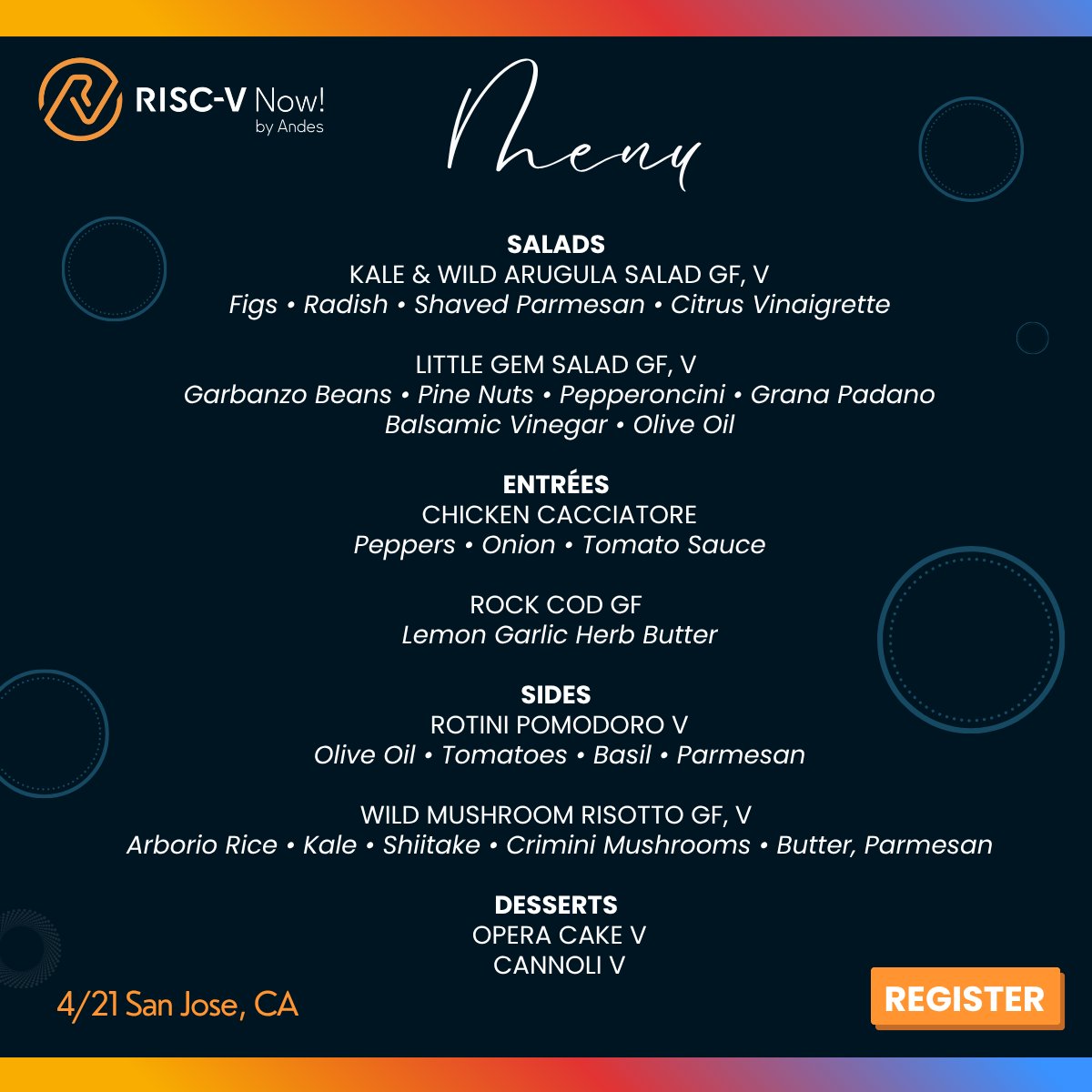 RISC-V Now!
by Andes

Menu

SALADS
KALE & WILD ARUGULA SALAD GF, V
Figs • Radish • Shaved Parmesan • Citrus Vinaigrette

LITTLE GEM SALAD GF, V
Garbanzo Beans • Pine Nuts • Pepperoncini • Grana Padano
Balsamic Vinegar • Olive Oil

ENTRÉES
CHICKEN CACCIATORE
Peppers • Onion • Tomato Sauce

ROCK COD GF
Lemon Garlic Herb Butter

SIDES
ROTINI POMODORO V
Olive Oil • Tomatoes • Basil • Parmesan

WILD MUSHROOM RISOTTO GF, V
Arborio Rice • Kale • Shiitake • Crimini Mushrooms • Butter, Parmesan

DESSERTS
OPERA CAKE V
CANNOLI V

4/21 San Jose, CA

REGISTER